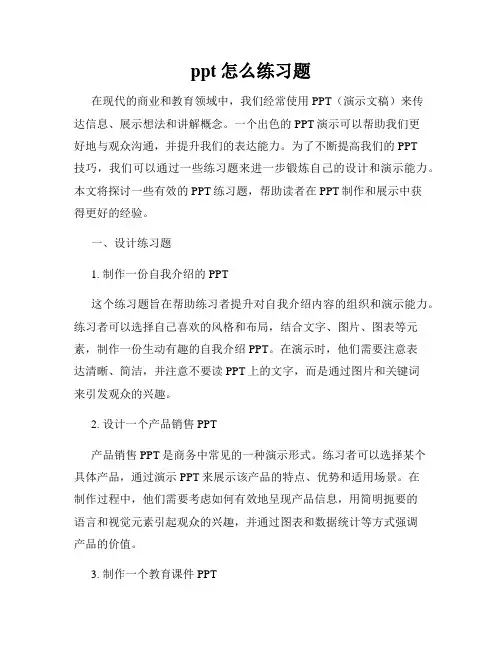 ppt 怎么练习题

在现代的商业和教育领域中，我们经常使用 PPT（演示文稿）来传达信息、展示想法和讲解概念。一个出色的 PPT 演示可以帮助我们更好地与观众沟通，并提升我们的表达能力。为了不断提高我们的 PPT 技巧，我们可以通过一些练习题来进一步锻炼自己的设计和演示能力。本文将探讨一些有效的 PPT 练习题，帮助读者在 PPT 制作和展示中获得更好的经验。

一、设计练习题

1. 制作一份自我介绍的 PPT

这个练习题旨在帮助练习者提升对自我介绍内容的组织和演示能力。练习者可以选择自己喜欢的风格和布局，结合文字、图片、图表等元素，制作一份生动有趣的自我介绍 PPT。在演示时，他们需要注意表达清晰、简洁，并注意不要读 PPT 上的文字，而是通过图片和关键词来引发观众的兴趣。

2. 设计一个产品销售 PPT

产品销售 PPT 是商务中常见的一种演示形式。练习者可以选择某个具体产品，通过演示 PPT 来展示该产品的特点、优势和适用场景。在制作过程中，他们需要考虑如何有效地呈现产品信息，用简明扼要的语言和视觉元素引起观众的兴趣，并通过图表和数据统计等方式强调产品的价值。

3. 制作一个教育课件 PPT